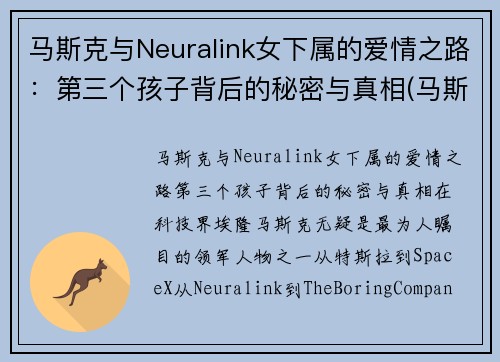 马斯克与Neuralink女下属的爱情之路：第三个孩子背后的秘密与真相(马斯

马斯克与Neuralink女下属的爱情之路第三个孩子背后的秘密与真相在科技界埃隆马斯克无疑是最为人瞩目的领军人物之一从特斯拉到SpaceX从Neuralink到TheBoringCompan